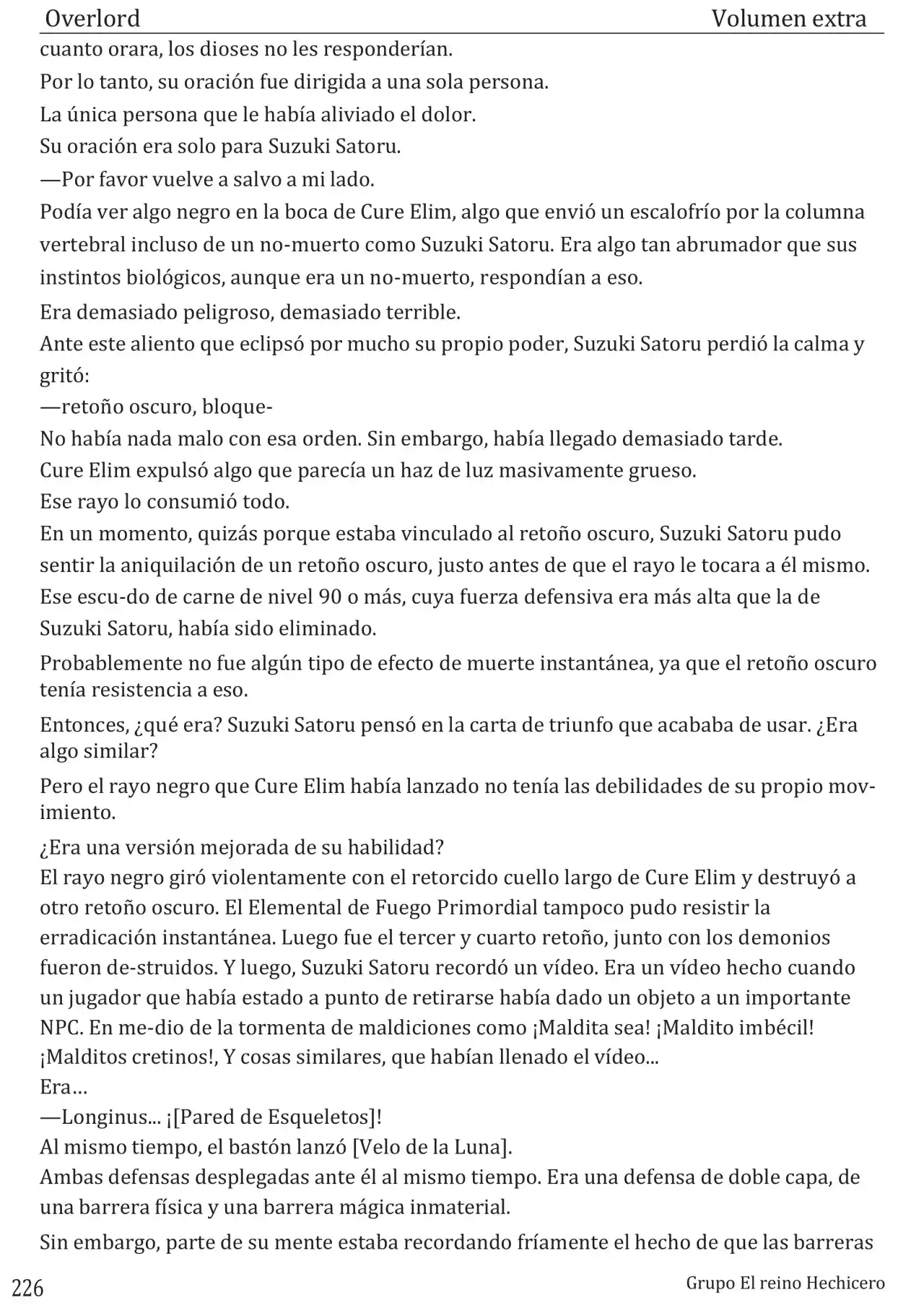 Overlord Volumen extra

cuanto orara, los dioses no les responderían.

Por lo tanto, su oración fue dirigida a una sola persona.

La única persona que le había aliviado el dolor.

Su oración era solo para Suzuki Satoru.

—Por favor vuelve a salvo a mi lado.

Podía ver algo negro en la boca de Cure Elim, algo que envió un escalofrío por la columna vertebral incluso de un no-muerto como Suzuki Satoru. Era algo tan abrumador que sus instintos biológicos, aunque era un no-muerto, respondían a eso.

Era demasiado peligroso, demasiado terrible.

Ante este aliento que eclipsó por mucho su propio poder, Suzuki Satoru perdió la calma y gritó:

—retoño oscuro, bloque-

No había nada malo con esa orden. Sin embargo, había llegado demasiado tarde.

Cure Elim expulsó algo que parecía un haz de luz masivamente grueso.

Ese rayo lo consumió todo.

En un momento, quizás porque estaba vinculado al retoño oscuro, Suzuki Satoru pudo sentir la aniquilación de un retoño oscuro, justo antes de que el rayo le tocara a él mismo. Ese escu-do de carne de nivel 90 o más, cuya fuerza defensiva era más alta que la de Suzuki Satoru, había sido eliminado.

Probablemente no fue algún tipo de efecto de muerte instantánea, ya que el retoño oscuro tenía resistencia a eso.

Entonces, ¿qué era? Suzuki Satoru pensó en la carta de triunfo que acababa de usar. ¿Era algo similar?

Pero el rayo negro que Cure Elim había lanzado no tenía las debilidades de su propio movimiento.

¿Era una versión mejorada de su habilidad?

El rayo negro giró violentamente con el retorcido cuello largo de Cure Elim y destruyó a otro retoño oscuro. El Elemental de Fuego Primordial tampoco pudo resistir la erradicación instantánea. Luego fue el tercer y cuarto retoño, junto con los demonios fueron de-struidos. Y luego, Suzuki Satoru recordó un vídeo. Era un vídeo hecho cuando un jugador que había estado a punto de retirarse había dado un objeto a un importante NPC. En me-dio de la tormenta de maldiciones como ¡Maldita sea! ¡Maldito imbécil! ¡Malditos cretinos!, Y cosas similares, que habían llenado el vídeo...

Era…

—Longinus... ¡[Pared de Esqueletos]!

Al mismo tiempo, el bastón lanzó [Velo de la Luna].

Ambas defensas desplegadas ante él al mismo tiempo. Era una defensa de doble capa, de una barrera física y una barrera mágica inmaterial.

Sin embargo, parte de su mente estaba recordando fríamente el hecho de que las barreras

226 Grupo El reino Hechicero